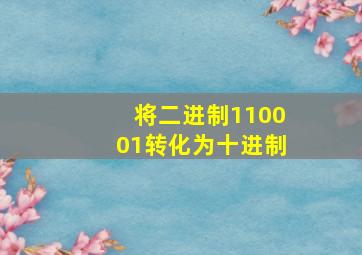 将二进制110001转化为十进制